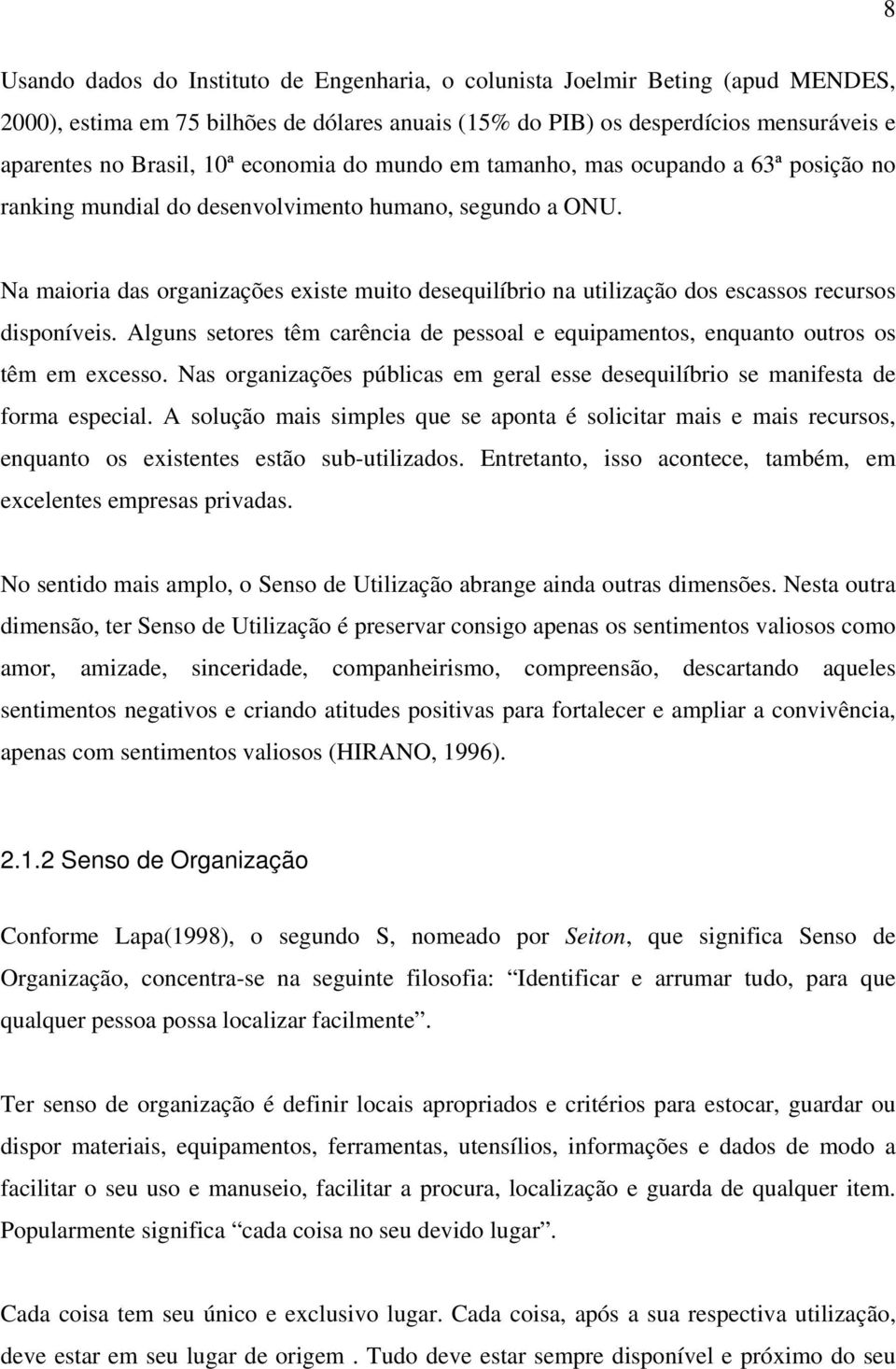 8

Usando dados do Instituto de Engenharia, o colunista Joelmir Beting (apud MENDES, 2000), estima em 75 bilhões de dólares anuais (15% do PIB) os desperdícios mensuráveis e aparentes no Brasil, 10ª economia do mundo em tamanho, mas ocupando a 63ª posição no ranking mundial do desenvolvimento humano, segundo a ONU.

Na maioria das organizações existe muito desequilíbrio na utilização dos escassos recursos disponíveis. Alguns setores têm carência de pessoal e equipamentos, enquanto outros os têm em excesso. Nas organizações públicas em geral esse desequilíbrio se manifesta de forma especial. A solução mais simples que se aponta é solicitar mais e mais recursos, enquanto os existentes estão sub-utilizados. Entretanto, isso acontece, também, em excelentes empresas privadas.

No sentido mais amplo, o Senso de Utilização abrange ainda outras dimensões. Nesta outra dimensão, ter Senso de Utilização é preservar consigo apenas os sentimentos valiosos como amor, amizade, sinceridade, companheirismo, compreensão, descartando aqueles sentimentos negativos e criando atitudes positivas para fortalecer e ampliar a convivência, apenas com sentimentos valiosos (HIRANO, 1996).

2.1.2 Senso de Organização

Conforme Lapa(1998), o segundo S, nomeado por Seiton, que significa Senso de Organização, concentra-se na seguinte filosofia: “Identificar e arrumar tudo, para que qualquer pessoa possa localizar facilmente”.

Ter senso de organização é definir locais apropriados e critérios para estocar, guardar ou dispor materiais, equipamentos, ferramentas, utensílios, informações e dados de modo a facilitar o seu uso e manuseio, facilitar a procura, localização e guarda de qualquer item. Popularmente significa “cada coisa no seu devido lugar”.

Cada coisa tem seu único e exclusivo lugar. Cada coisa, após a sua respectiva utilização, deve estar em seu lugar de origem . Tudo deve estar sempre disponível e próximo do seu